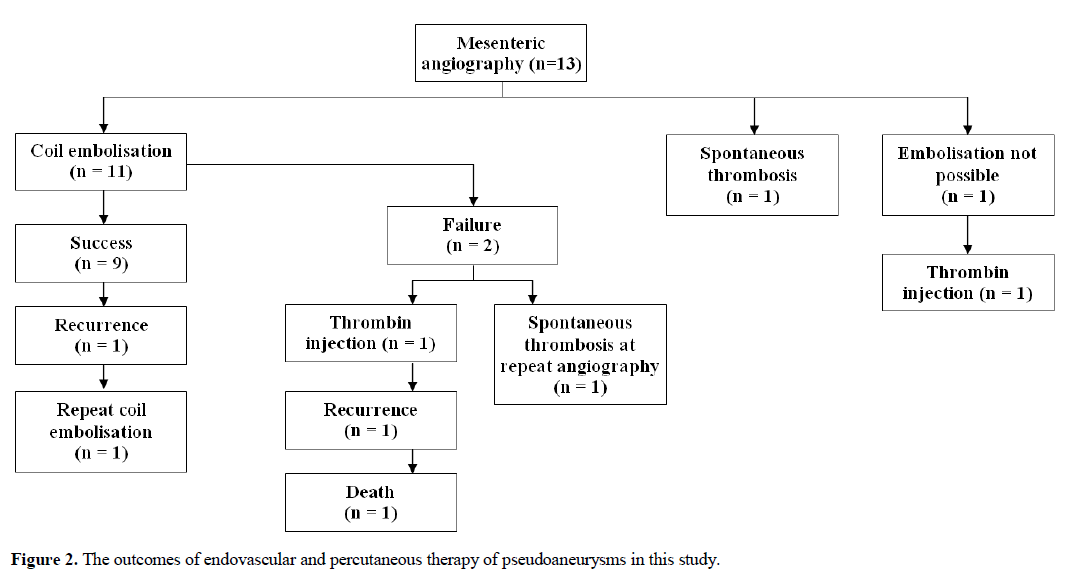 Mesenteric angiography (n=13)

Coil embolisation (n = 11)

Success (n = 9)

Recurrence (n = 1)

Repeat coil embolisation (n = 1)

Failure (n = 2)

Thrombin injection (n = 1)

Recurrence (n = 1)

Death (n = 1)

Spontaneous thrombosis at repeat angiography (n = 1)

Spontaneous thrombosis (n = 1)

Embolisation not possible (n = 1)

Thrombin injection (n = 1)

Figure 2. The outcomes of endovascular and percutaneous therapy of pseudoaneurysms in this study.